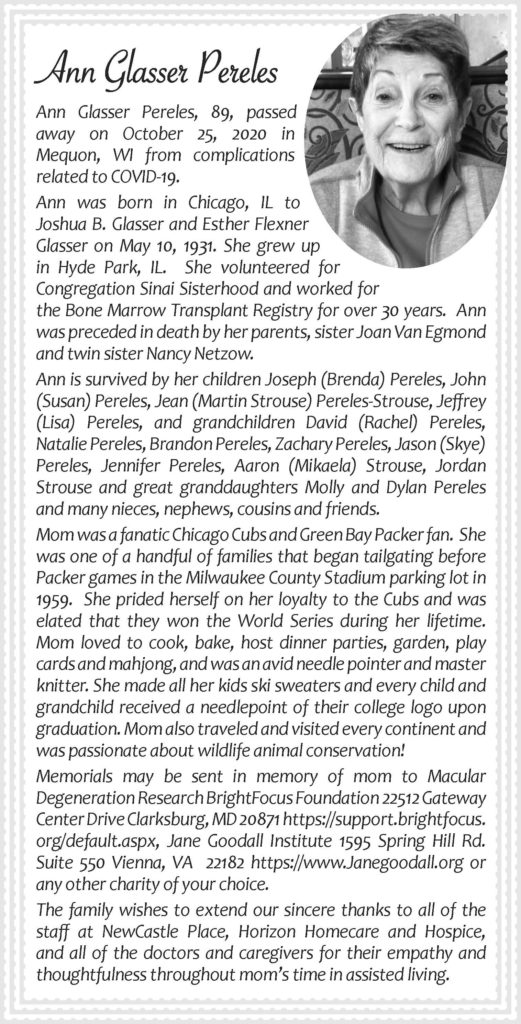 Ann Glasser Pereles

Ann Glasser Pereles, 89, passed away on October 25, 2020 in Mequon, WI from complications related to COVID-19.

Ann was born in Chicago, IL to Joshua B. Glasser and Esther Flexner Glasser on May 10, 1931. She grew up in Hyde Park, IL. She volunteered for Congregation Sinai Sisterhood and worked for the Bone Marrow Transplant Registry for over 30 years. Ann was preceded in death by her parents, sister Joan Van Egmond and twin sister Nancy Netzow.

Ann is survived by her children Joseph (Brenda) Pereles, John (Susan) Pereles, Jean (Martin Strouse) Pereles-Strouse, Jeffrey (Lisa) Pereles, and grandchildren David (Rachel) Pereles, Natalie Pereles, Brandon Pereles, Zachary Pereles, Jason (Skye) Pereles, Jennifer Pereles, Aaron (Mikaela) Strouse, Jordan Strouse and great granddaughters Molly and Dylan Pereles and many nieces, nephews, cousins and friends.

Mom was a fanatic Chicago Cubs and Green Bay Packer fan. She was one of a handful of families that began tailgating before Packer games in the Milwaukee County Stadium parking lot in 1959. She prided herself on her loyalty to the Cubs and was elated that they won the World Series during her lifetime. Mom loved to cook, bake, host dinner parties, garden, play cards and mahjong, and was an avid needle pointer and master knitter. She made all her kids ski sweaters and every child and grandchild received a needlepoint of their college logo upon graduation. Mom also traveled and visited every continent and was passionate about wildlife animal conservation!

Memorials may be sent in memory of mom to Macular Degeneration Research BrightFocus Foundation 22512 Gateway Center Drive Clarksburg, MD 20871 https://support.brightfocus.org/default.aspx, Jane Goodall Institute 1595 Spring Hill Rd. Suite 550 Vienna, VA 22182 https://www.Janegoodall.org or any other charity of your choice.

The family wishes to extend our sincere thanks to all of the staff at NewCastle Place, Horizon Homecare and Hospice, and all of the doctors and caregivers for their empathy and thoughtfulness throughout mom's time in assisted living.